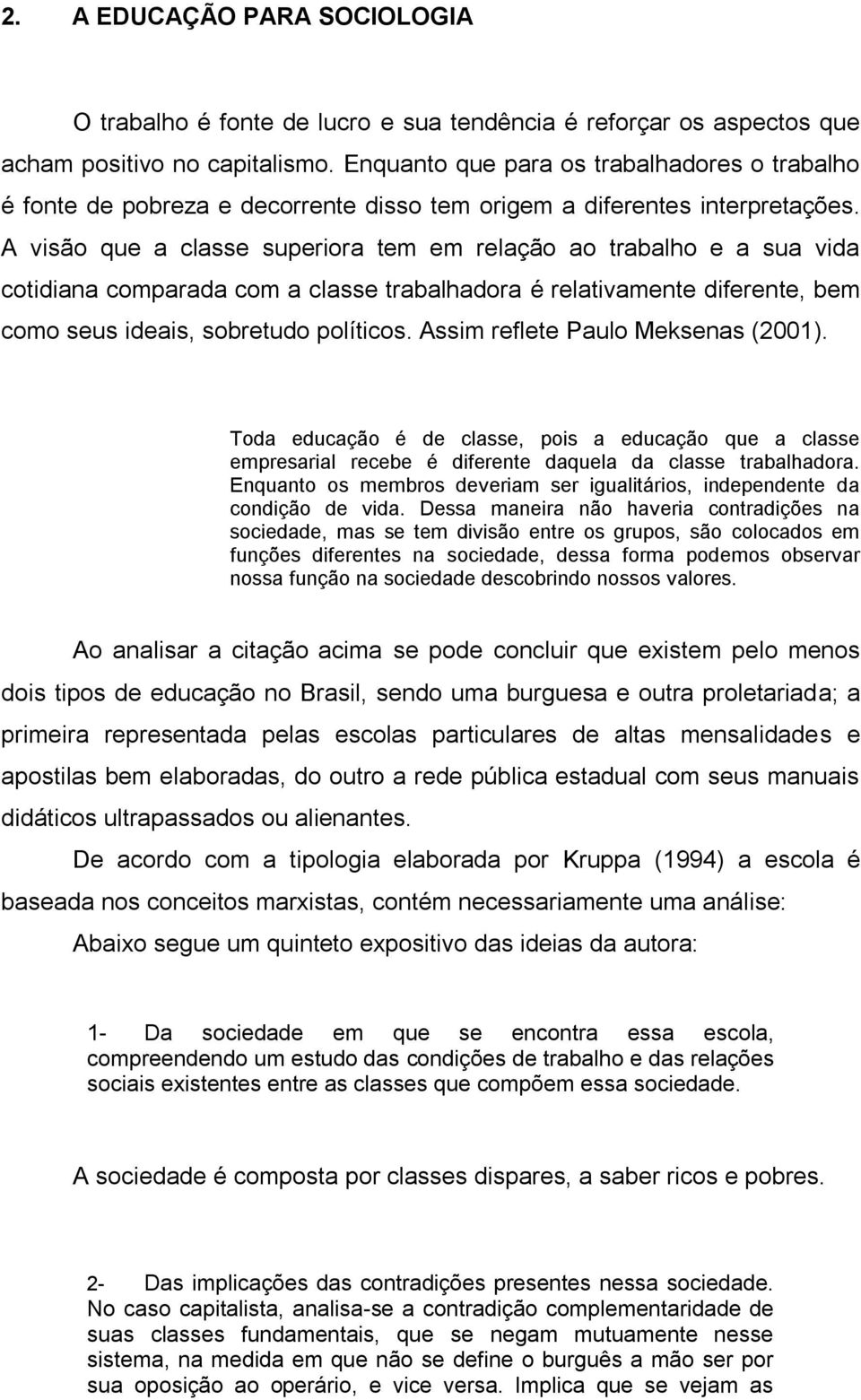 2. A EDUCAÇÃO PARA SOCIOLOGIA

O trabalho é fonte de lucro e sua tendência é reforçar os aspectos que acham positivo no capitalismo. Enquanto que para os trabalhadores o trabalho é fonte de pobreza e decorrente disso tem origem a diferentes interpretações. A visão que a classe superiora tem em relação ao trabalho e a sua vida cotidiana comparada com a classe trabalhadora é relativamente diferente, bem como seus ideais, sobretudo políticos. Assim reflete Paulo Meksenas (2001).

Toda educação é de classe, pois a educação que a classe empresarial recebe é diferente daquela da classe trabalhadora. Enquanto os membros deveriam ser igualitários, independente da condição de vida. Dessa maneira não haveria contradições na sociedade, mas se tem divisão entre os grupos, são colocados em funções diferentes na sociedade, dessa forma podemos observar nossa função na sociedade descobrindo nossos valores.

Ao analisar a citação acima se pode concluir que existem pelo menos dois tipos de educação no Brasil, sendo uma burguesa e outra proletariada; a primeira representada pelas escolas particulares de altas mensalidades e apostilas bem elaboradas, do outro a rede pública estadual com seus manuais didáticos ultrapassados ou alienantes.

De acordo com a tipologia elaborada por Kruppa (1994) a escola é baseada nos conceitos marxistas, contém necessariamente uma análise:

Abaixo segue um quinteto expositivo das ideias da autora:

1- Da sociedade em que se encontra essa escola, compreendendo um estudo das condições de trabalho e das relações sociais existentes entre as classes que compõem essa sociedade.

A sociedade é composta por classes dispares, a saber ricos e pobres.

2- Das implicações das contradições presentes nessa sociedade. No caso capitalista, analisa-se a contradição complementaridade de suas classes fundamentais, que se negam mutuamente nesse sistema, na medida em que não se define o burguês a mão ser por sua oposição ao operário, e vice versa. Implica que se vejam as